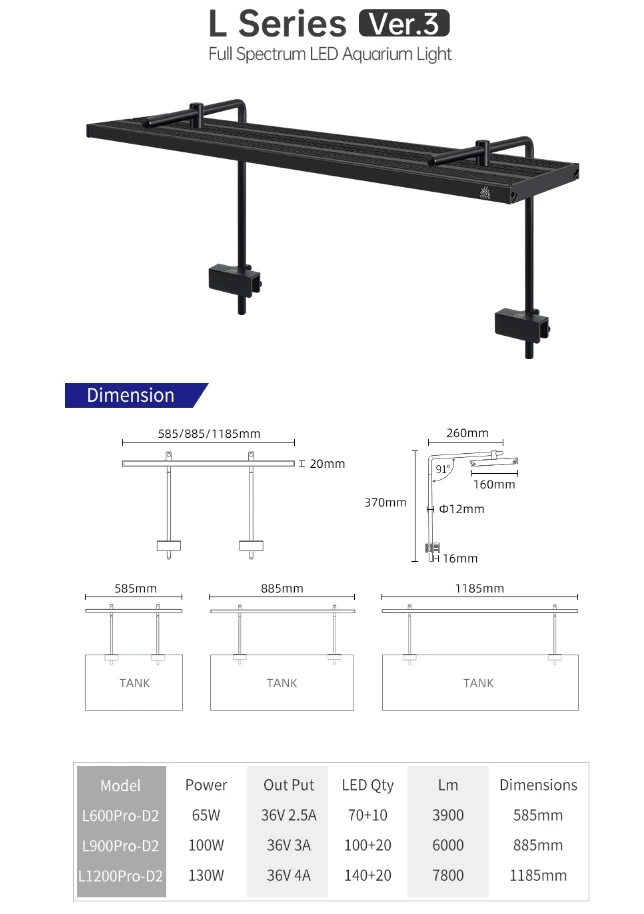 L Series Ver.3
Full Spectrum LED Aquarium Light

Dimension

585/885/1185mm
20mm

260mm
91°
160mm
370mm
Φ12mm
16mm

585mm
TANK

885mm
TANK

1185mm
TANK

| Model | Power | Out Put | LED Qty | Lm | Dimensions |
|---|---|---|---|---|---|
| L600Pro-D2 | 65W | 36V 2.5A | 70+10 | 3900 | 585mm |
| L900Pro-D2 | 100W | 36V 3A | 100+20 | 6000 | 885mm |
| L1200Pro-D2 | 130W | 36V 4A | 140+20 | 7800 | 1185mm |